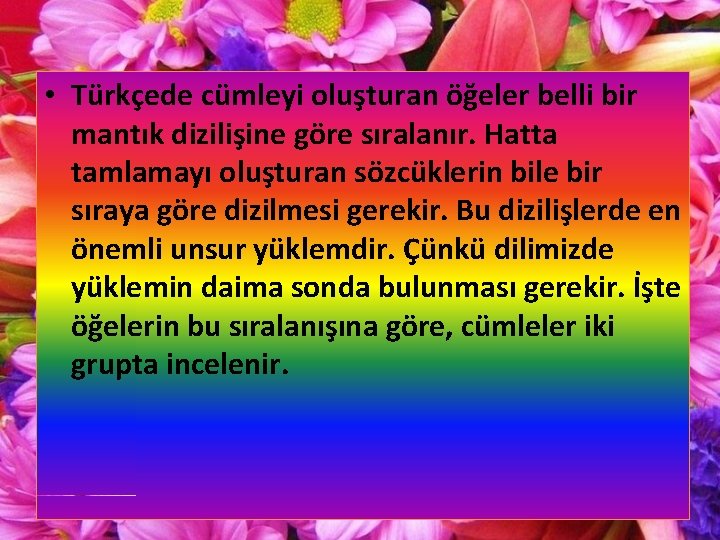 • Türkçede cümleyi oluşturan öğeler belli bir mantık dizilişine göre sıralanır. Hatta tamlamayı oluşturan sözcüklerin bile bir sıraya göre dizilmesi gerekir. Bu dizilişlerde en önemli unsur yüklemdir. Çünkü dilimizde yüklemin daima sonda bulunması gerekir. İşte öğelerin bu sıralanışına göre, cümleler iki grupta incelenir.